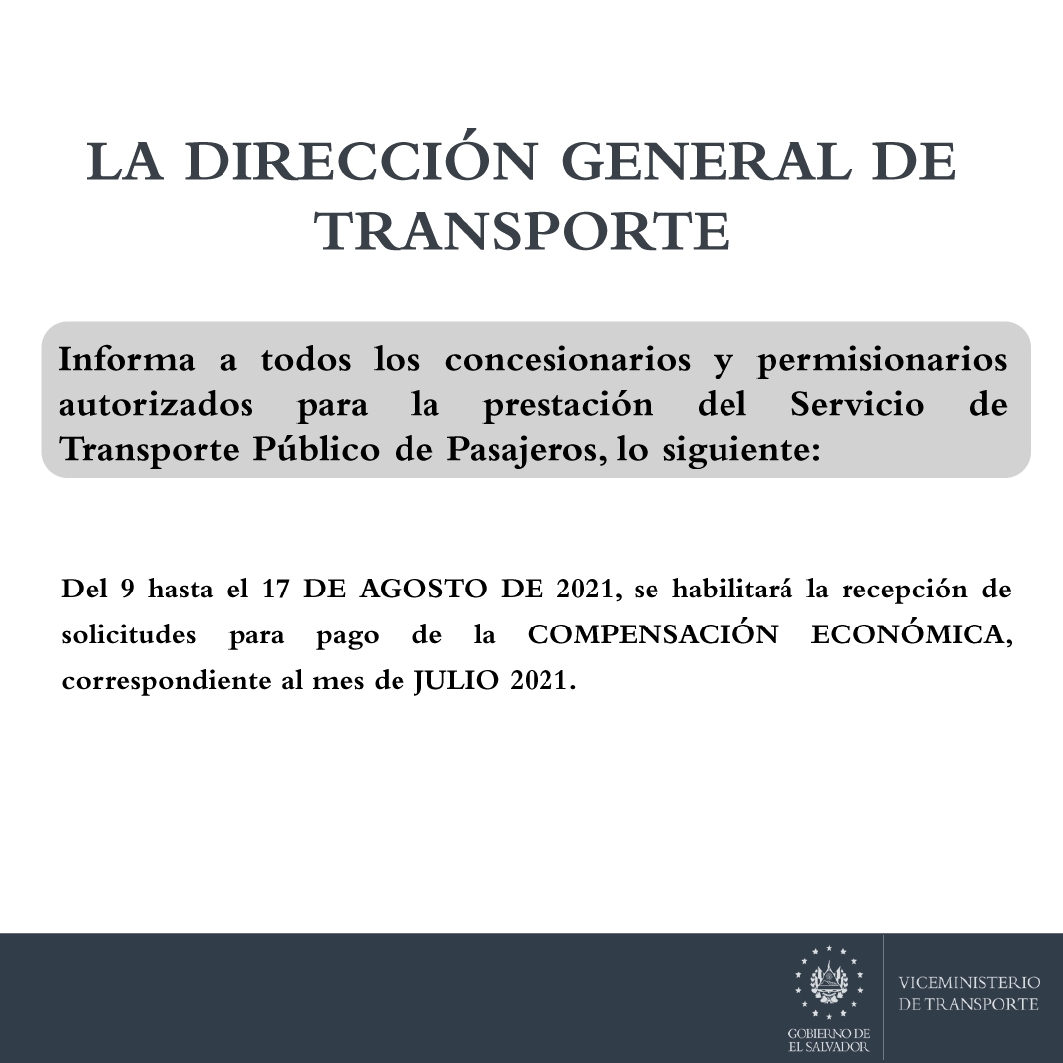 LA DIRECCIÓN GENERAL DE TRANSPORTE

Informa a todos los concesionarios y permisionarios autorizados para la prestación del Servicio de Transporte Público de Pasajeros, lo siguiente:

Del 9 hasta el 17 DE AGOSTO DE 2021, se habilitará la recepción de solicitudes para pago de la COMPENSACIÓN ECONÓMICA, correspondiente al mes de JULIO 2021.

GOBIERNO DE EL SALVADOR

VICEMINISTERIO DE TRANSPORTE